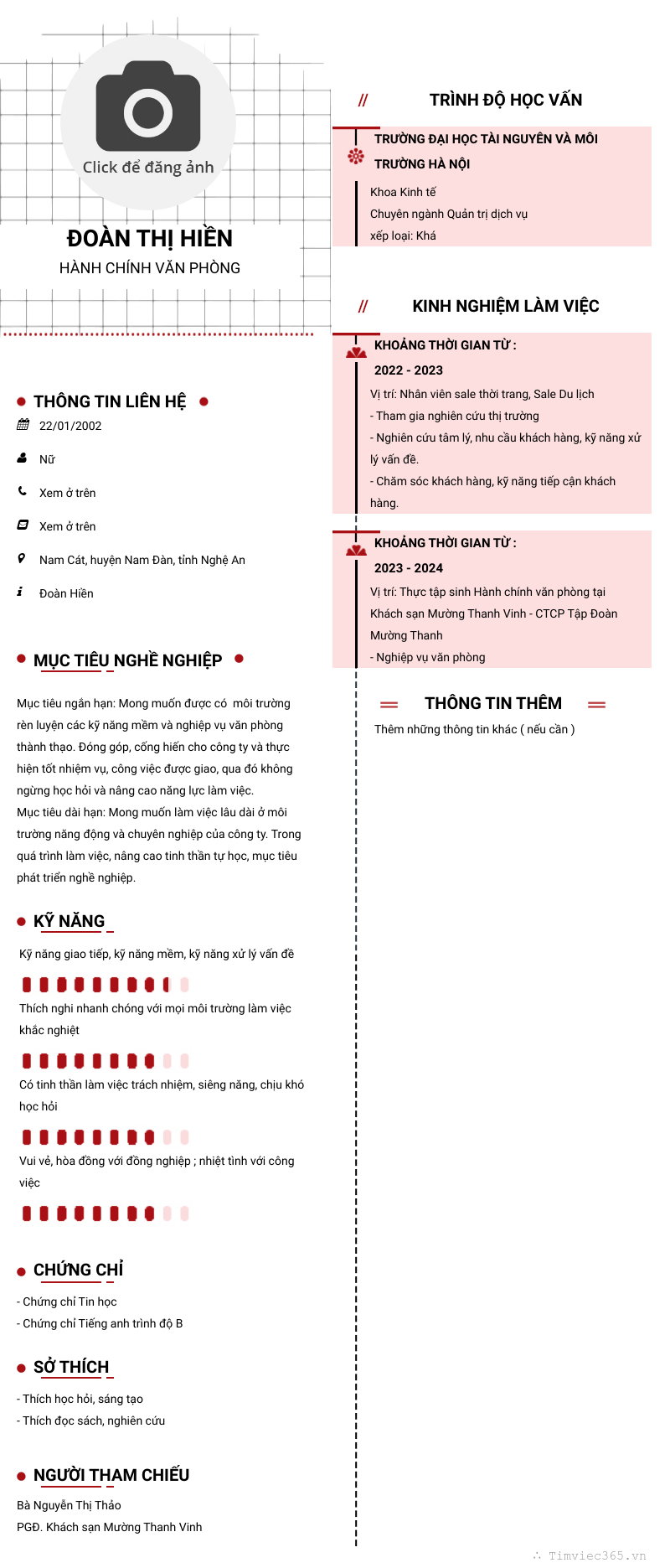 Click để đăng ảnh

ĐOÀN THỊ HIỀN
HÀNH CHÍNH VĂN PHÒNG

THÔNG TIN LIÊN HỆ
22/01/2002
Nữ
Xem ở trên
Xem ở trên
Nam Cát, huyện Nam Đàn, tỉnh Nghệ An
Đoàn Hiền

MỤC TIÊU NGHỀ NGHIỆP
Mục tiêu ngắn hạn: Mong muốn được có môi trường rèn luyện các kỹ năng mềm và nghiệp vụ văn phòng thành thạo. Đóng góp, cống hiến cho công ty và thực hiện tốt nhiệm vụ, công việc được giao, qua đó không ngừng học hỏi và nâng cao năng lực làm việc.
Mục tiêu dài hạn: Mong muốn làm việc lâu dài ở môi trường năng động và chuyên nghiệp của công ty. Trong quá trình làm việc, nâng cao tinh thần tự học, mục tiêu phát triển nghề nghiệp.

KỸ NĂNG
Kỹ năng giao tiếp, kỹ năng mềm, kỹ năng xử lý vấn đề
Thích nghi nhanh chóng với mọi môi trường làm việc khắc nghiệt
Có tinh thần làm việc trách nhiệm, siêng năng, chịu khó học hỏi
Vui vẻ, hòa đồng với đồng nghiệp ; nhiệt tình với công việc

CHỨNG CHỈ
- Chứng chỉ Tin học
- Chứng chỉ Tiếng anh trình độ B

SỞ THÍCH
- Thích học hỏi, sáng tạo
- Thích đọc sách, nghiên cứu

NGƯỜI THAM CHIẾU
Bà Nguyễn Thị Thảo
PGĐ. Khách sạn Mường Thanh Vinh

// TRÌNH ĐỘ HỌC VẤN
TRƯỜNG ĐẠI HỌC TÀI NGUYÊN VÀ MÔI TRƯỜNG HÀ NỘI
Khoa Kinh tế
Chuyên ngành Quản trị dịch vụ
xếp loại: Khá

// KINH NGHIỆM LÀM VIỆC
KHOẢNG THỜI GIAN TỪ :
2022 - 2023
Vị trí: Nhân viên sale thời trang, Sale Du lịch
- Tham gia nghiên cứu thị trường
- Nghiên cứu tâm lý, nhu cầu khách hàng, kỹ năng xử lý vấn đề.
- Chăm sóc khách hàng, kỹ năng tiếp cận khách hàng.

KHOẢNG THỜI GIAN TỪ :
2023 - 2024
Vị trí: Thực tập sinh Hành chính văn phòng tại Khách sạn Mường Thanh Vinh - CTCP Tập Đoàn Mường Thanh
- Nghiệp vụ văn phòng

THÔNG TIN THÊM
Thêm những thông tin khác ( nếu cần )

Timviec365.vn